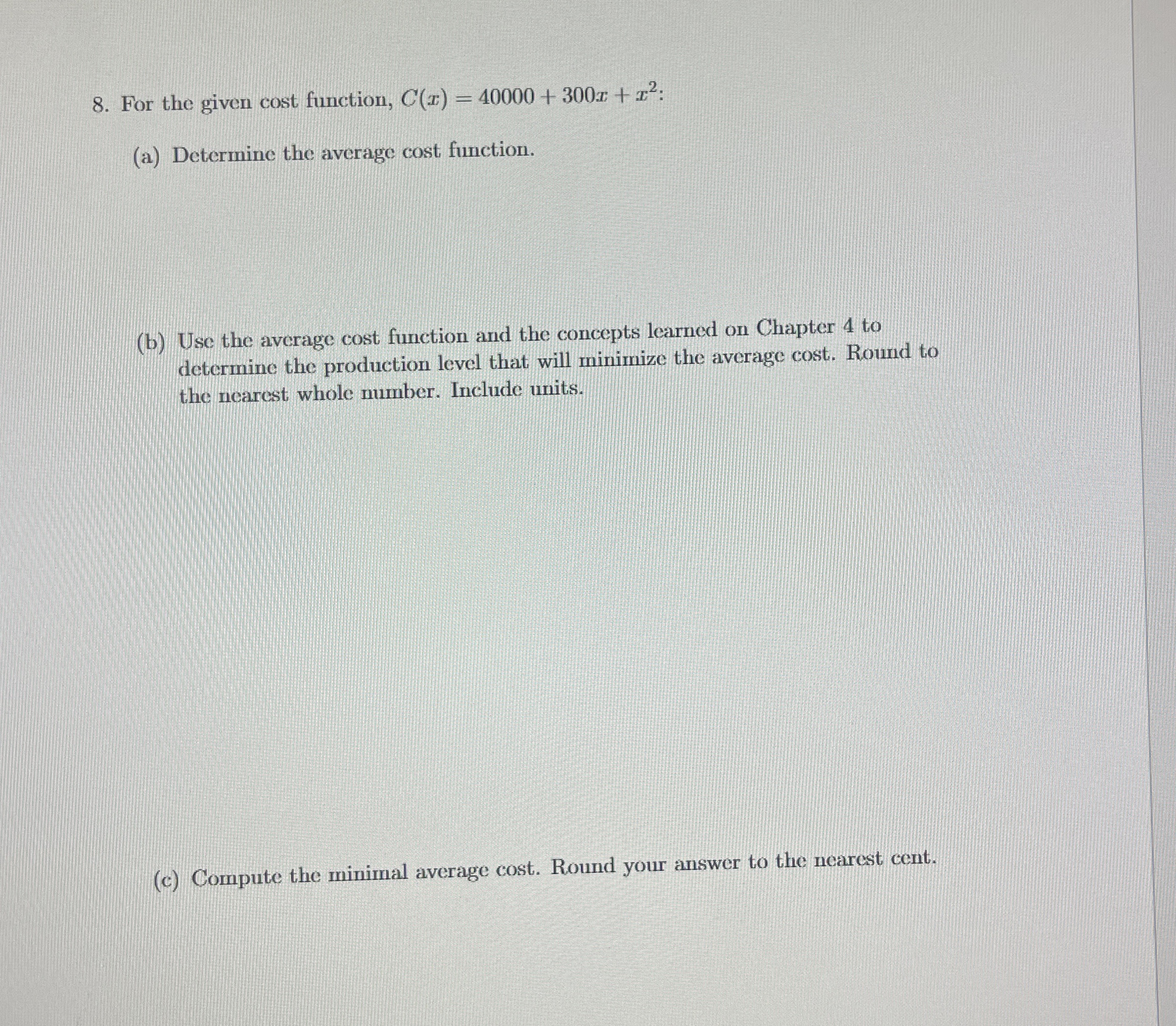 8. For the given cost function, $C(x) = 40000 + 300x + x^2$:

(a) Determine the average cost function.

(b) Use the average cost function and the concepts learned on Chapter 4 to determine the production level that will minimize the average cost. Round to the nearest whole number. Include units.

(c) Compute the minimal average cost. Round your answer to the nearest cent.